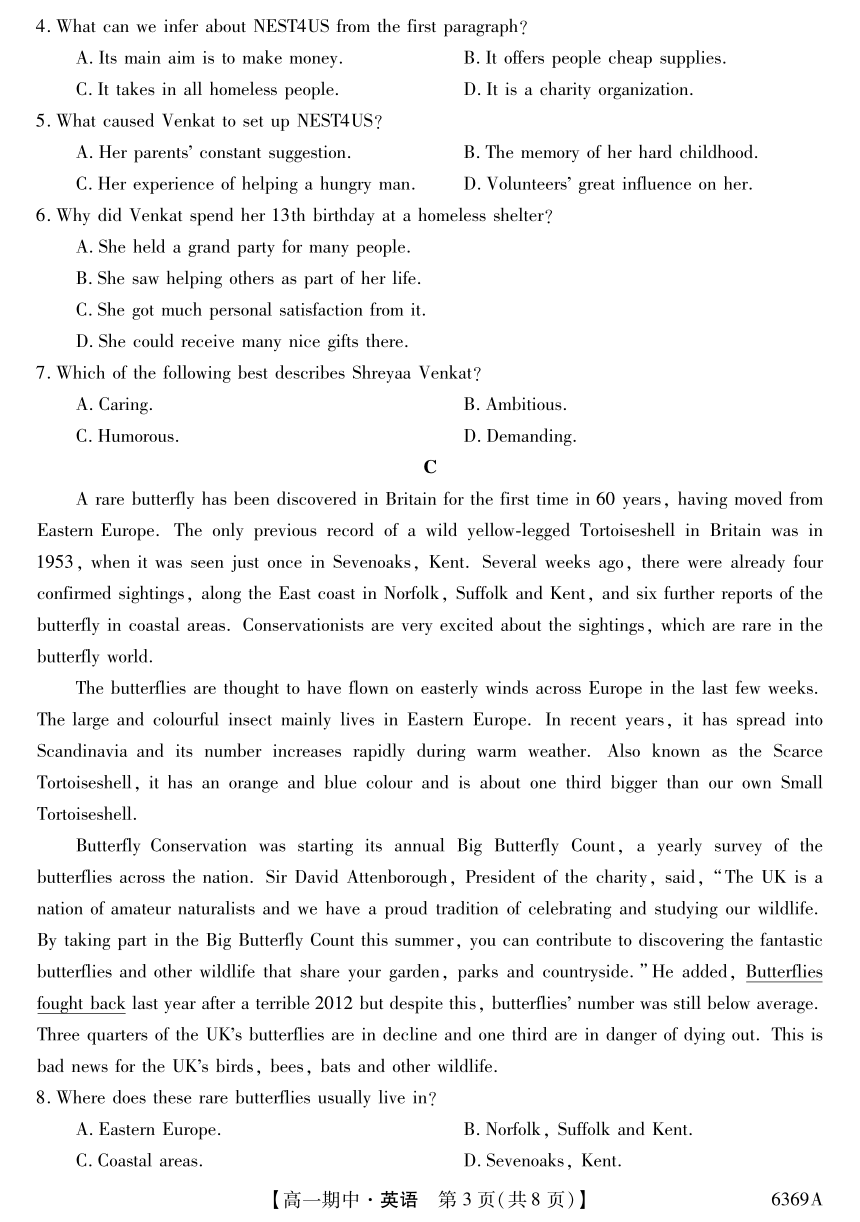 4. What can we infer about NEST4US from the first paragraph?

A. Its main aim is to make money.

B. It offers people cheap supplies.

C. It takes in all homeless people.

D. It is a charity organization.

5. What caused Venkat to set up NEST4US?

A. Her parents' constant suggestion.

B. The memory of her hard childhood.

C. Her experience of helping a hungry man.

D. Volunteers' great influence on her.

6. Why did Venkat spend her 13th birthday at a homeless shelter?

A. She held a grand party for many people.

B. She saw helping others as part of her life.

C. She got much personal satisfaction from it.

D. She could receive many nice gifts there.

7. Which of the following best describes Shreyaa Venkat?

A. Caring.

B. Ambitious.

C. Humorous.

D. Demanding.

C

A rare butterfly has been discovered in Britain for the first time in 60 years, having moved from Eastern Europe. The only previous record of a wild yellow-legged Tortoiseshell in Britain was in 1953, when it was seen just once in Sevenoaks, Kent. Several weeks ago, there were already four confirmed sightings, along the East coast in Norfolk, Suffolk and Kent, and six further reports of the butterfly in coastal areas. Conservationists are very excited about the sightings, which are rare in the butterfly world.

The butterflies are thought to have flown on easterly winds across Europe in the last few weeks. The large and colourful insect mainly lives in Eastern Europe. In recent years, it has spread into Scandinavia and its number increases rapidly during warm weather. Also known as the Scarce Tortoiseshell, it has an orange and blue colour and is about one third bigger than our own Small Tortoiseshell.

Butterfly Conservation was starting its annual Big Butterfly Count, a yearly survey of the butterflies across the nation. Sir David Attenborough, President of the charity, said, "The UK is a nation of amateur naturalists and we have a proud tradition of celebrating and studying our wildlife. By taking part in the Big Butterfly Count this summer, you can contribute to discovering the fantastic butterflies and other wildlife that share your garden, parks and countryside." He added, Butterflies fought back last year after a terrible 2012 but despite this, butterflies' number was still below average. Three quarters of the UK's butterflies are in decline and one third are in danger of dying out. This is bad news for the UK's birds, bees, bats and other wildlife.

8. Where does these rare butterflies usually live in?

A. Eastern Europe.

B. Norfolk, Suffolk and Kent.

C. Coastal areas.

D. Sevenoaks, Kent.

【高一期中·英语 第3页(共8页)】 6369A